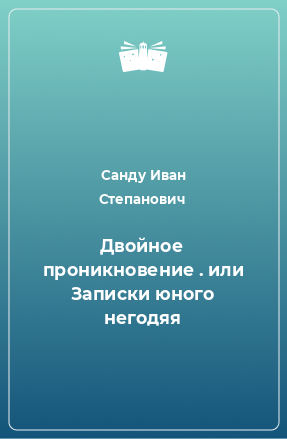 Санду Иван Степанович

Двойное проникновение . или Записки юного негодяя